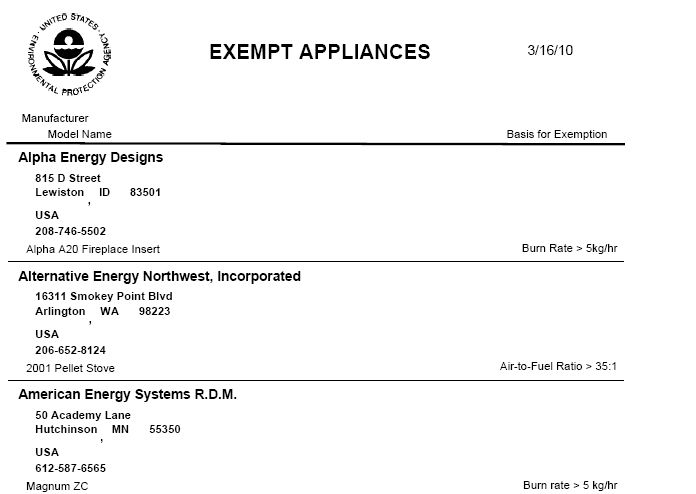 UNITED STATES ENVIRONMENTAL PROTECTION AGENCY

EXEMPT APPLIANCES

3/16/10

Manufacturer
Model Name

Basis for Exemption

Alpha Energy Designs

815 D Street
Lewiston , ID 83501

USA

208-746-5502

Alpha A20 Fireplace Insert

Burn Rate > 5kg/hr

Alternative Energy Northwest, Incorporated

16311 Smokey Point Blvd
Arlington , WA 98223

USA

206-652-8124

2001 Pellet Stove

Air-to-Fuel Ratio > 35:1

American Energy Systems R.D.M.

50 Academy Lane
Hutchinson , MN 55350

USA

612-587-6565

Magnum ZC

Burn rate > 5 kg/hr